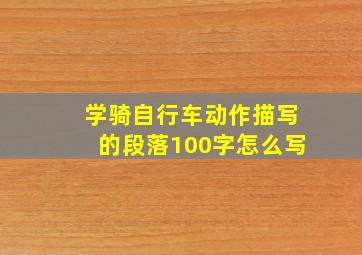 学骑自行车动作描写的段落100字怎么写